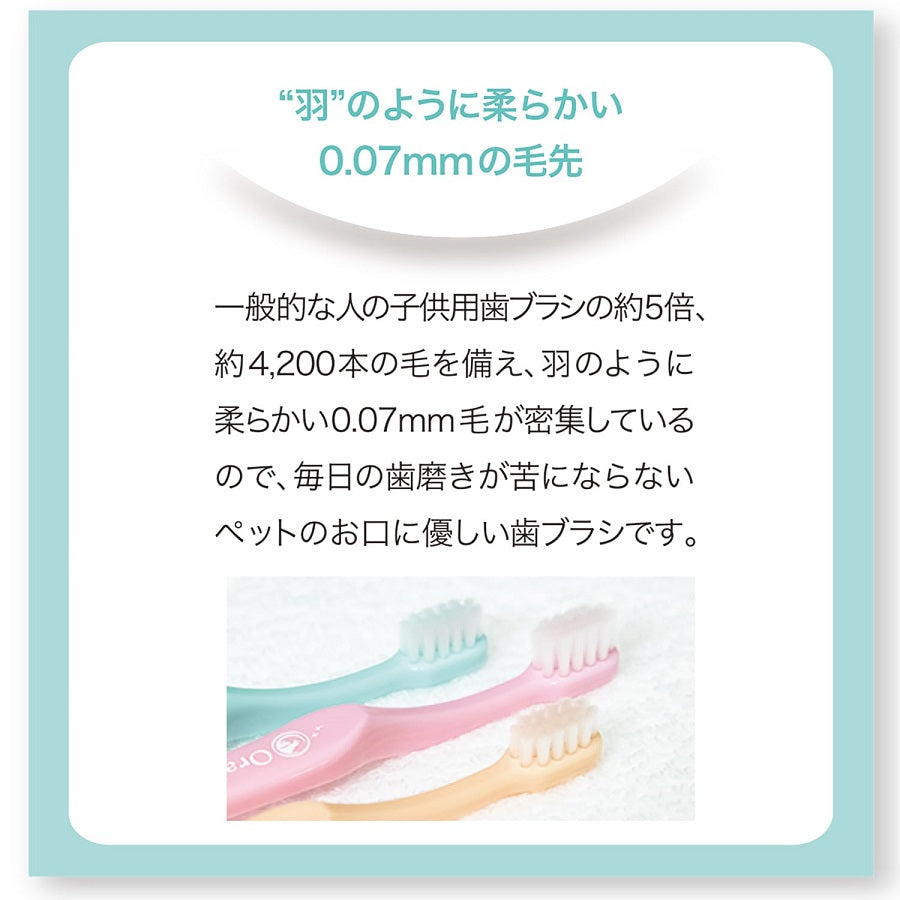 “羽”のように柔らかい
0.07mmの毛先

一般的な人の子供用歯ブラシの約5倍、約4,200本の毛を備え、羽のように柔らかい0.07mm毛が密集しているので、毎日の歯磨きが苦にならないペットのお口に優しい歯ブラシです。

Ora